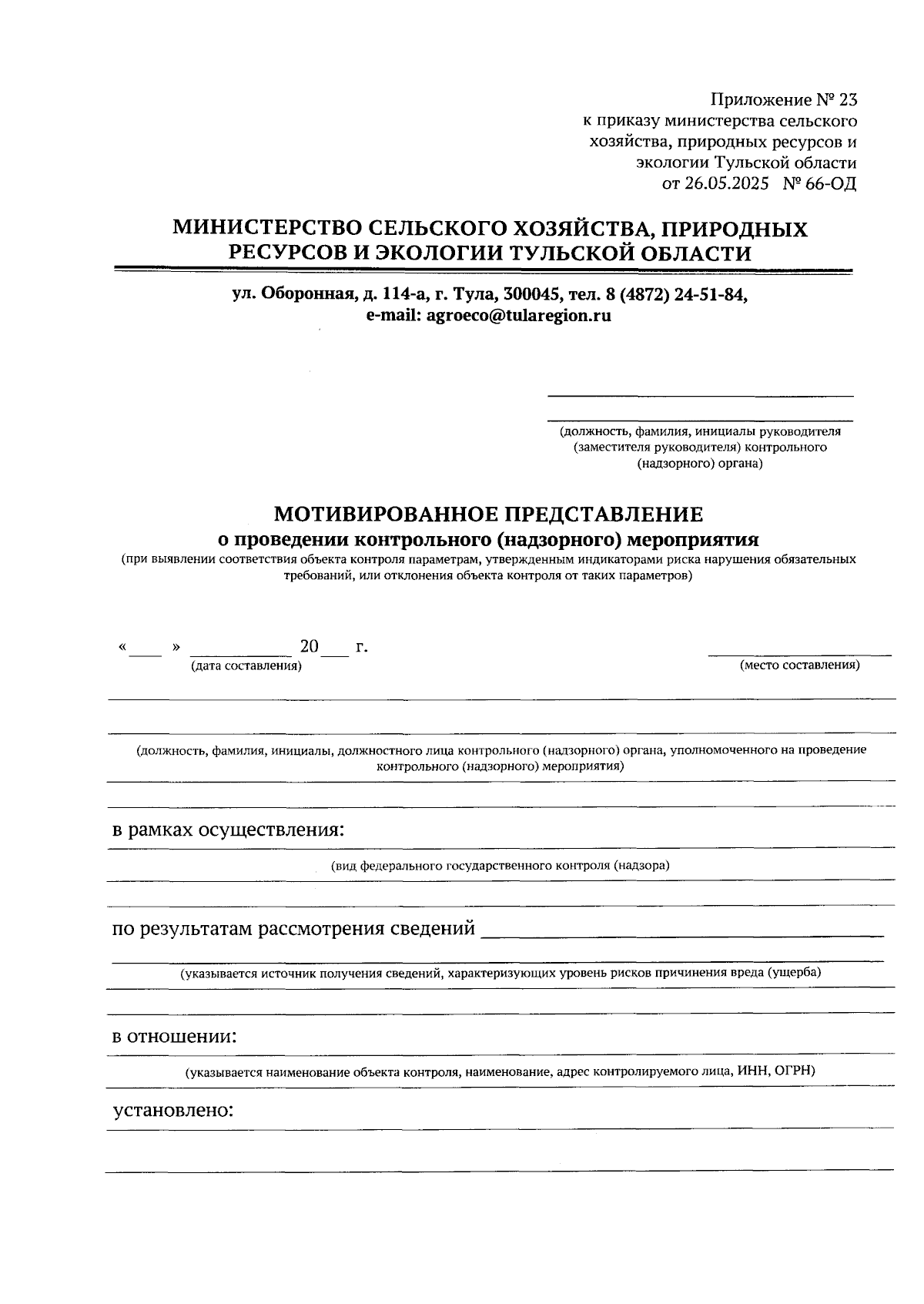 Приложение № 23
к приказу министерства сельского хозяйства, природных ресурсов и экологии Тульской области
от 26.05.2025 № 66-ОД

МИНИСТЕРСТВО СЕЛЬСКОГО ХОЗЯЙСТВА, ПРИРОДНЫХ РЕСУРСОВ И ЭКОЛОГИИ ТУЛЬСКОЙ ОБЛАСТИ

ул. Оборонная, д. 114-а, г. Тула, 300045, тел. 8 (4872) 24-51-84,
e-mail: agroeco@tularegion.ru

(должность, фамилия, инициалы руководителя (заместителя руководителя) контрольного (надзорного) органа)

МОТИВИРОВАННОЕ ПРЕДСТАВЛЕНИЕ
о проведении контрольного (надзорного) мероприятия
(при выявлении соответствия объекта контроля параметрам, утвержденным индикаторами риска нарушения обязательных требований, или отклонения объекта контроля от таких параметров)

« » 20 г.
(дата составления)
(место составления)

(должность, фамилия, инициалы, должностного лица контрольного (надзорного) органа, уполномоченного на проведение контрольного (надзорного) мероприятия)

в рамках осуществления:
(вид федерального государственного контроля (надзора)

по результатам рассмотрения сведений
(указывается источник получения сведений, характеризующих уровень рисков причинения вреда (ущерба)

в отношении:
(указывается наименование объекта контроля, наименование, адрес контролируемого лица, ИНН, ОГРН)

установлено: